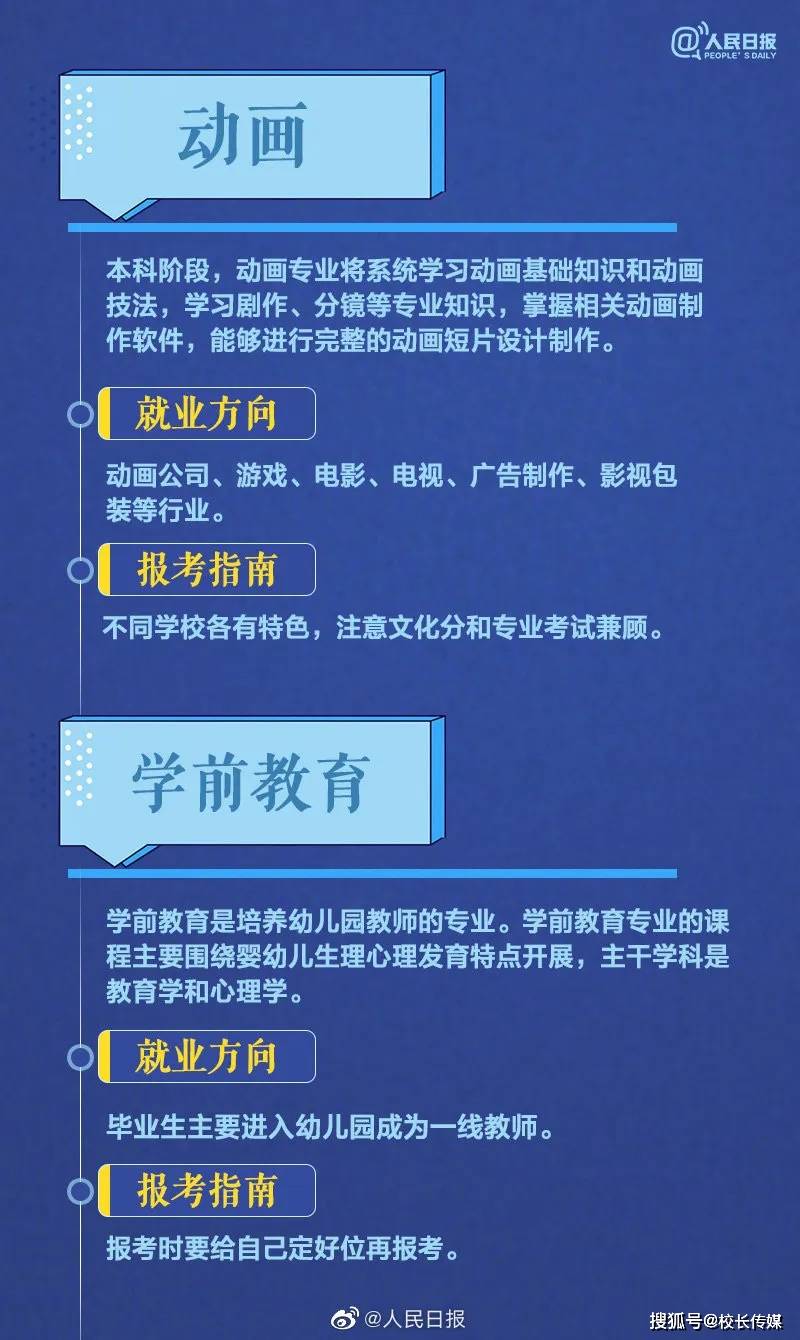 @人民日报
PEOPLE'S DAILY

动画

本科阶段，动画专业将系统学习动画基础知识和动画技法，学习剧作、分镜等专业知识，掌握相关动画制作软件，能够进行完整的动画短片设计制作。

就业方向

动画公司、游戏、电影、电视、广告制作、影视包装等行业。

报考指南

不同学校各有特色，注意文化分和专业考试兼顾。

学前教育

学前教育是培养幼儿园教师的专业。学前教育专业的课程主要围绕婴幼儿生理心理发育特点开展，主干学科是教育学和心理学。

就业方向

毕业生主要进入幼儿园成为一线教师。

报考指南

报考时要给自己定好位再报考。

@人民日报

搜狐号@校长传媒